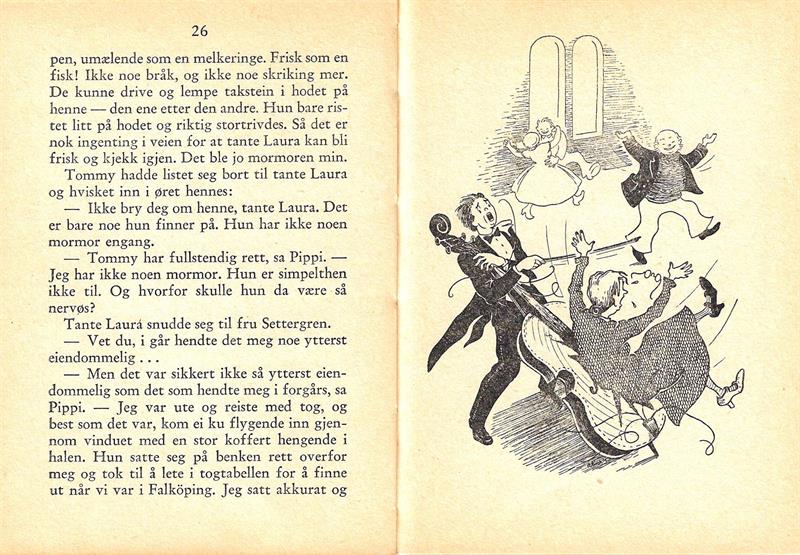 26

pen, umælende som en melkeringe. Frisk som en fisk! Ikke noe bråk, og ikke noe skriking mer. De kunne drive og lempe takstein i hodet på henne — den ene etter den andre. Hun bare ristet litt på hodet og riktig stortrivdes. Så det er nok ingenting i veien for at tante Laura kan bli frisk og kjekk igjen. Det ble jo mormoren min.

Tommy hadde listet seg bort til tante Laura og hvisket inn i øret hennes:

— Ikke bry deg om henne, tante Laura. Det er bare noe hun finner på. Hun har ikke noen mormor engang.

— Tommy har fullstendig rett, sa Pippi. — Jeg har ikke noen mormor. Hun er simpelthen ikke til. Og hvorfor skulle hun da være så nervøs?

Tante Laura snudde seg til fru Settergren.

— Vet du, i går hendte det meg noe ytterst eiendommelig . . .

— Men det var sikkert ikke så ytterst eiendommelig som det som hendte meg i forgårs, sa Pippi. — Jeg var ute og reiste med tog, og best som det var, kom ei ku flygende inn gjennom vinduet med en stor koffert hengende i halen. Hun satte seg på benken rett overfor meg og tok til å lete i togtabellen for å finne ut når vi var i Falköping. Jeg satt akkurat og